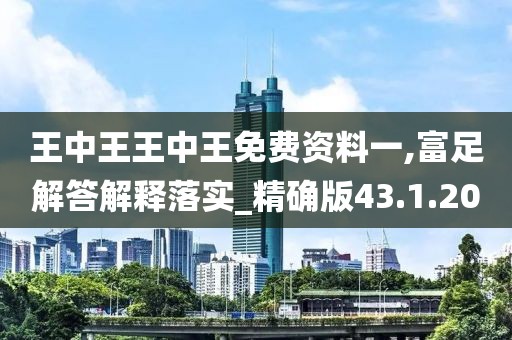 王中王王中王免费资料一,富足解答解释落实_精确版43.1.20